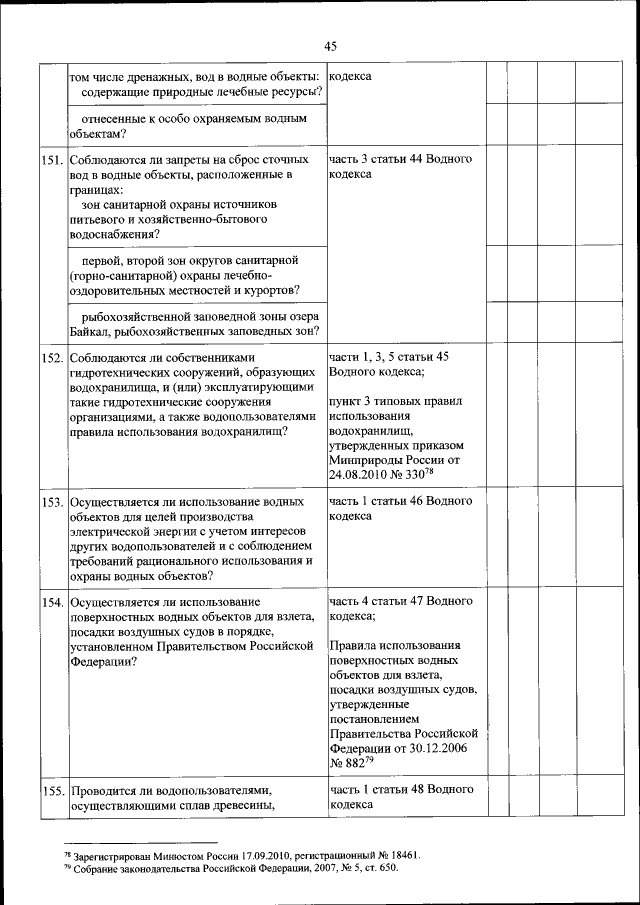 45

| | | | | | | |
|---|---|---|---|---|---|---|
| | том числе дренажных, вод в водные объекты: содержащие природные лечебные ресурсы? | кодекса | | | | |
| | отнесенные к особо охраняемым водным объектам? | | | | | |
| 151. | Соблюдаются ли запреты на сброс сточных вод в водные объекты, расположенные в границах: зон санитарной охраны источников питьевого и хозяйственно-бытового водоснабжения? | часть 3 статьи 44 Водного кодекса | | | | |
| | первой, второй зон округов санитарной (горно-санитарной) охраны лечебно-оздоровительных местностей и курортов? | | | | | |
| | рыбохозяйственной заповедной зоны озера Байкал, рыбохозяйственных заповедных зон? | | | | | |
| 152. | Соблюдаются ли собственниками гидротехнических сооружений, образующих водохранилища, и (или) эксплуатирующими такие гидротехнические сооружения организациями, а также водопользователями правила использования водохранилищ? | части 1, 3, 5 статьи 45 Водного кодекса; пункт 3 типовых правил использования водохранилищ, утвержденных приказом Минприроды России от 24.08.2010 № 330$^{78}$ | | | | |
| 153. | Осуществляется ли использование водных объектов для целей производства электрической энергии с учетом интересов других водопользователей и с соблюдением требований рационального использования и охраны водных объектов? | часть 1 статьи 46 Водного кодекса | | | | |
| 154. | Осуществляется ли использование поверхностных водных объектов для взлета, посадки воздушных судов в порядке, установленном Правительством Российской Федерации? | часть 4 статьи 47 Водного кодекса; Правила использования поверхностных водных объектов для взлета, посадки воздушных судов, утвержденные постановлением Правительства Российской Федерации от 30.12.2006 № 882$^{79}$ | | | | |
| 155. | Проводится ли водопользователями, осуществляющими сплав древесины, | часть 1 статьи 48 Водного кодекса | | | | |

$^{78}$ Зарегистрирован Минюстом России 17.09.2010, регистрационный № 18461.
$^{79}$ Собрание законодательства Российской Федерации, 2007, № 5, ст. 650.